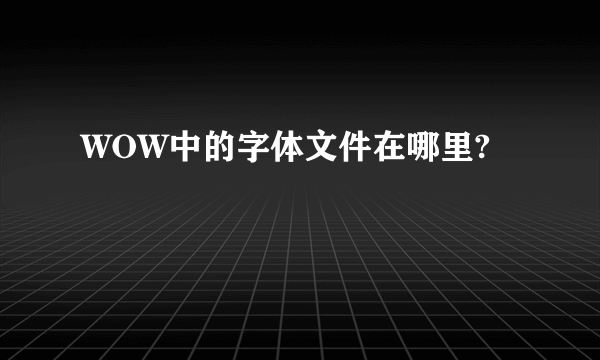 WOW中的字体文件在哪里?